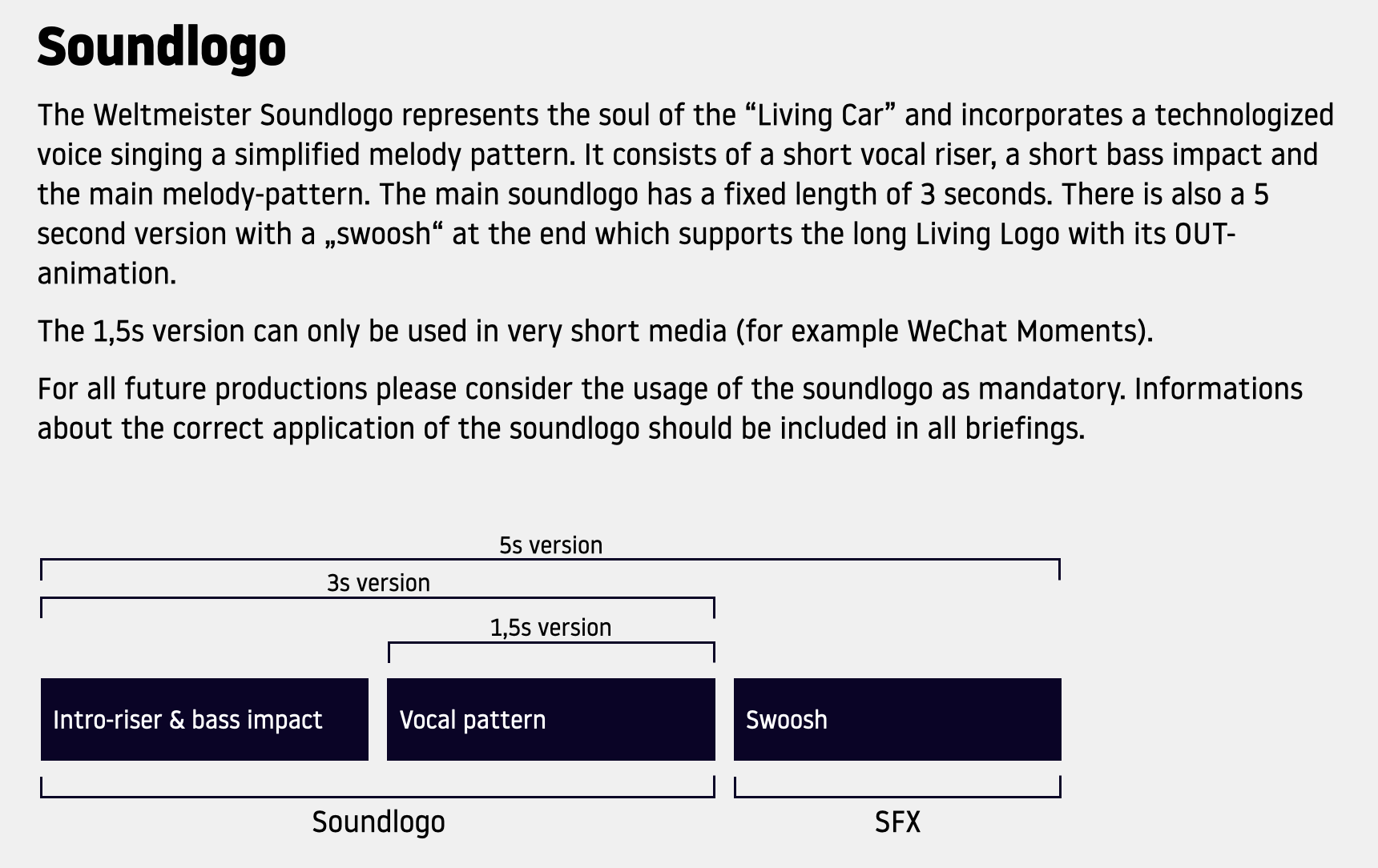 Soundlogo

The Weltmeister Soundlogo represents the soul of the “Living Car” and incorporates a technologized voice singing a simplified melody pattern. It consists of a short vocal riser, a short bass impact and the main melody-pattern. The main soundlogo has a fixed length of 3 seconds. There is also a 5 second version with a „swoosh“ at the end which supports the long Living Logo with its OUT-animation.

The 1,5s version can only be used in very short media (for example WeChat Moments).

For all future productions please consider the usage of the soundlogo as mandatory. Informations about the correct application of the soundlogo should be included in all briefings.

5s version

3s version

1,5s version

Intro-riser & bass impact

Vocal pattern

Swoosh

Soundlogo

SFX